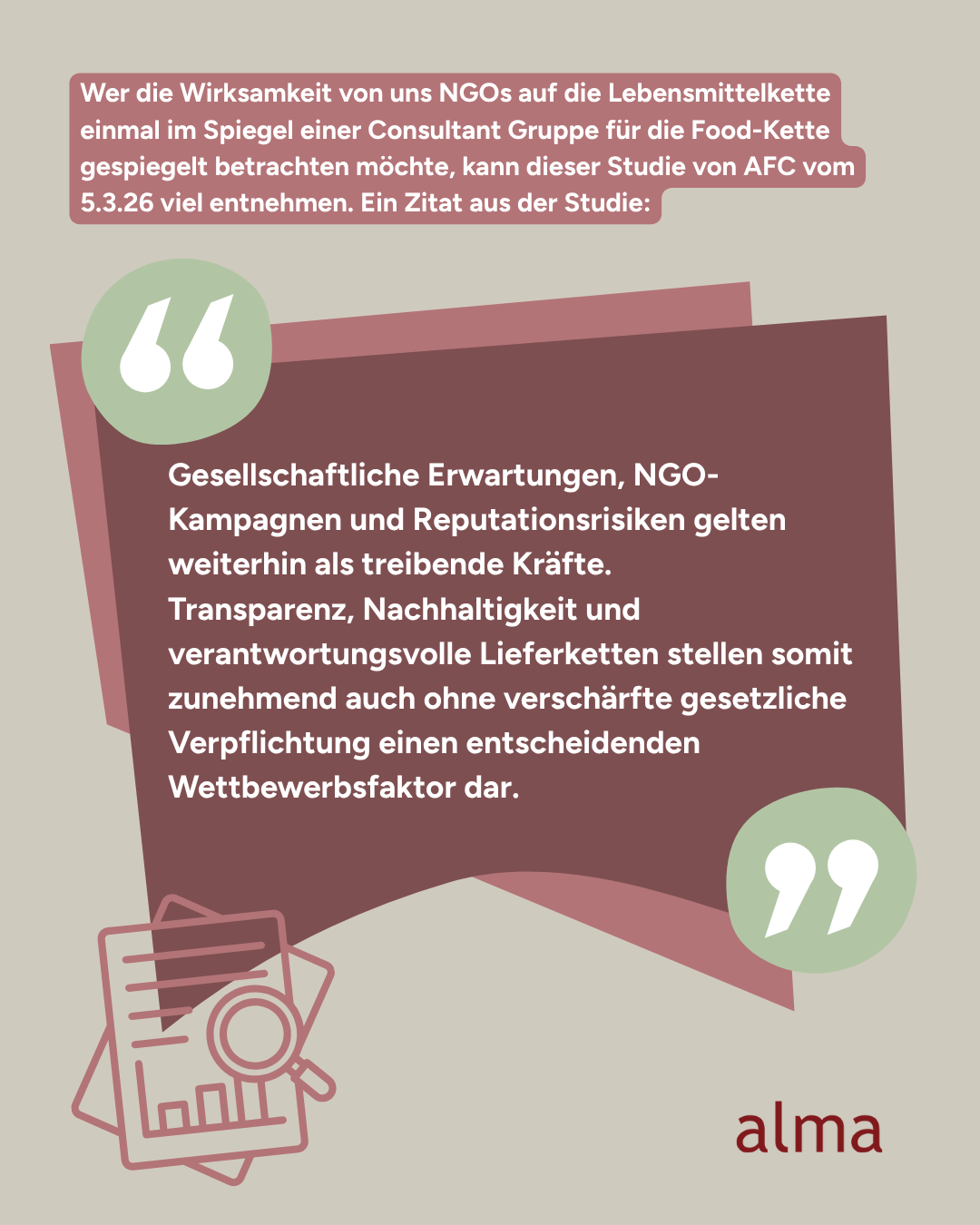 Wer die Wirksamkeit von uns NGOs auf die Lebensmittelkette einmal im Spiegel einer Consultant Gruppe für die Food-Kette gespiegelt betrachten möchte, kann dieser Studie von AFC vom 5.3.26 viel entnehmen. Ein Zitat aus der Studie:

Gesellschaftliche Erwartungen, NGO-Kampagnen und Reputationsrisiken gelten weiterhin als treibende Kräfte. Transparenz, Nachhaltigkeit und verantwortungsvolle Lieferketten stellen somit zunehmend auch ohne verschärfte gesetzliche Verpflichtung einen entscheidenden Wettbewerbsfaktor dar.

alma